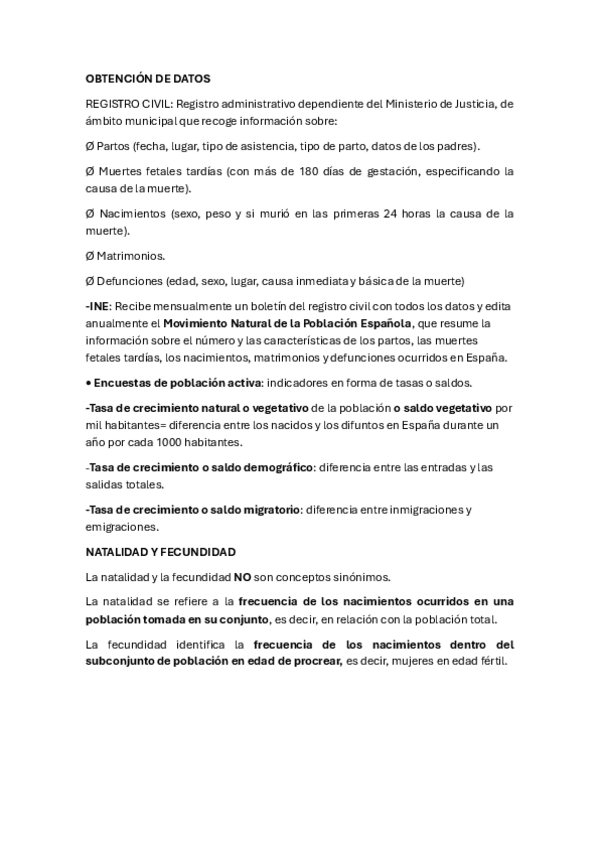 OBTENCIÓN DE DATOS

REGISTRO CIVIL: Registro administrativo dependiente del Ministerio de Justicia, de ámbito municipal que recoge información sobre:

Ø Partos (fecha, lugar, tipo de asistencia, tipo de parto, datos de los padres).

Ø Muertes fetales tardías (con más de 180 días de gestación, especificando la causa de la muerte).

Ø Nacimientos (sexo, peso y si murió en las primeras 24 horas la causa de la muerte).

Ø Matrimonios.

Ø Defunciones (edad, sexo, lugar, causa inmediata y básica de la muerte)

-INE: Recibe mensualmente un boletín del registro civil con todos los datos y edita anualmente el Movimiento Natural de la Población Española, que resume la información sobre el número y las características de los partos, las muertes fetales tardías, los nacimientos, matrimonios y defunciones ocurridos en España.

• Encuestas de población activa: indicadores en forma de tasas o saldos.

-Tasa de crecimiento natural o vegetativo de la población o saldo vegetativo por mil habitantes= diferencia entre los nacidos y los difuntos en España durante un año por cada 1000 habitantes.

-Tasa de crecimiento o saldo demográfico: diferencia entre las entradas y las salidas totales.

-Tasa de crecimiento o saldo migratorio: diferencia entre inmigraciones y emigraciones.

NATALIDAD Y FECUNDIDAD

La natalidad y la fecundidad NO son conceptos sinónimos.

La natalidad se refiere a la frecuencia de los nacimientos ocurridos en una población tomada en su conjunto, es decir, en relación con la población total.

La fecundidad identifica la frecuencia de los nacimientos dentro del subconjunto de población en edad de procrear, es decir, mujeres en edad fértil.